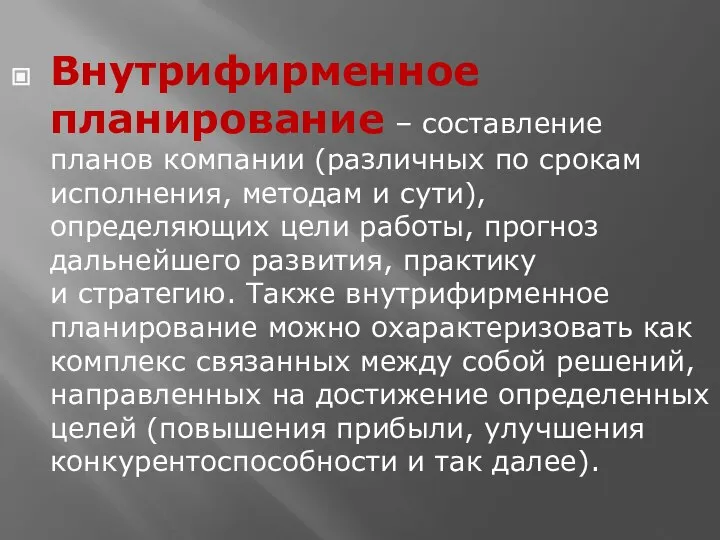 Внутрифирменное планирование – составление планов компании (различных по срокам исполнения, методам и сути), определяющих цели работы, прогноз дальнейшего развития, практику и стратегию. Также внутрифирменное планирование можно охарактеризовать как комплекс связанных между собой решений, направленных на достижение определенных целей (повышения прибыли, улучшения конкурентоспособности и так далее).